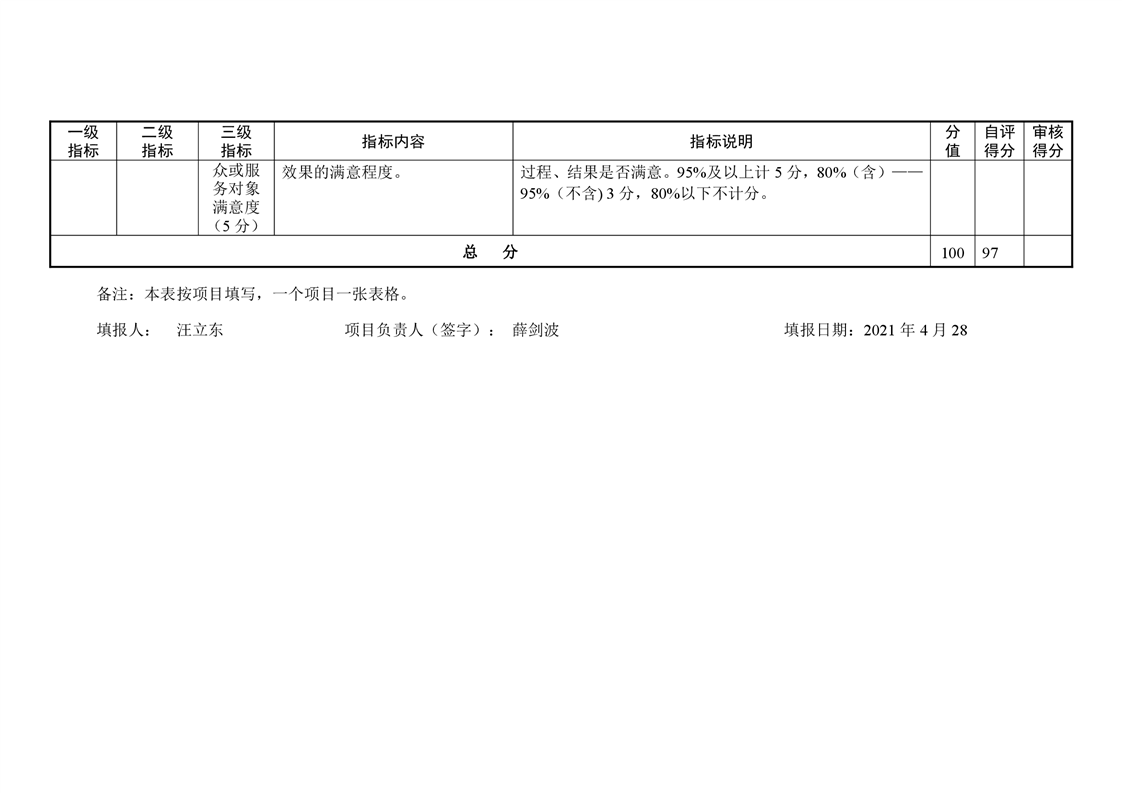 | 一级指标 | 二级指标 | 三级指标 | 指标内容 | 指标说明 | 分值 | 自评得分 | 审核得分 |
|---|---|---|---|---|---|---|---|
|  |  | 众或服务对象满意度（5分） | 效果的满意程度。 | 过程、结果是否满意。95%及以上计5分，80%（含）——95%（不含）3分，80%以下不计分。 |  |  |  |
| 总　分 |  |  |  |  | 100 | 97 |  |

备注：本表按项目填写，一个项目一张表格。

填报人：　汪立东　　　　项目负责人（签字）：　薛剑波　　　　填报日期：2021年4月28